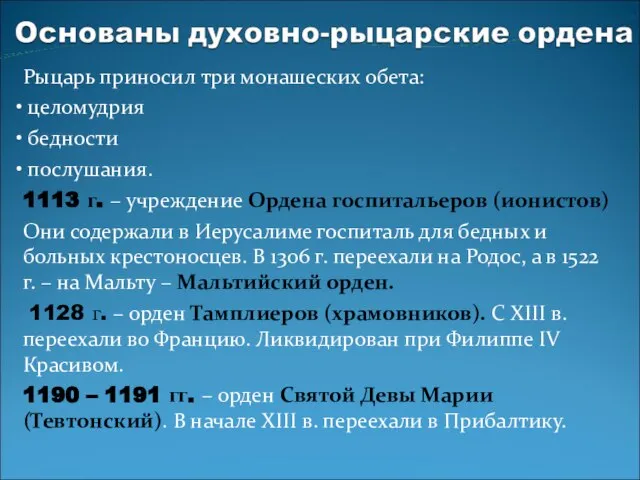 Основаны духовно-рыцарские ордена

Рыцарь приносил три монашеских обета:

• целомудрия

• бедности

• послушания.

1113 г. – учреждение Ордена госпитальеров (ионистов)

Они содержали в Иерусалиме госпиталь для бедных и больных крестоносцев. В 1306 г. переехали на Родос, а в 1522 г. – на Мальту – Мальтийский орден.

1128 г. – орден Тамплиеров (храмовников). С XIII в. переехали во Францию. Ликвидирован при Филиппе IV Красивом.

1190 – 1191 гг. – орден Святой Девы Марии (Тевтонский). В начале XIII в. переехали в Прибалтику.